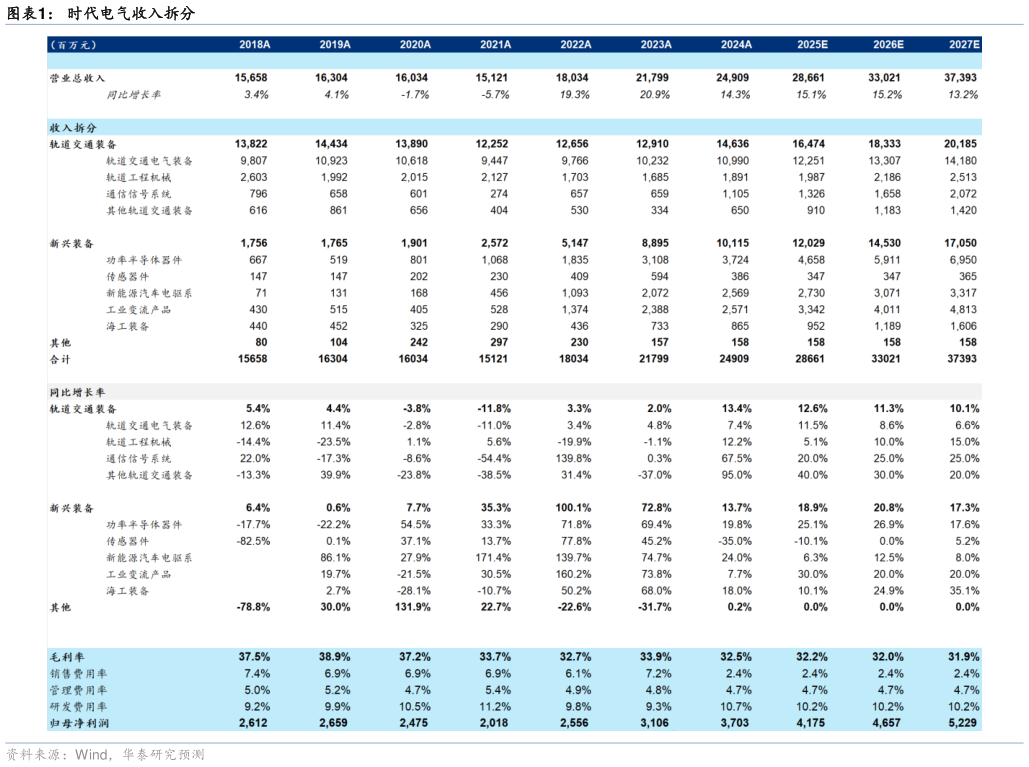 图表1：时代电气收入拆分

| (百万元) | 2018A | 2019A | 2020A | 2021A | 2022A | 2023A | 2024A | 2025E | 2026E | 2027E |
|---|---|---|---|---|---|---|---|---|---|---|
| 营业总收入 | 15,658 | 16,304 | 16,034 | 15,121 | 18,034 | 21,799 | 24,909 | 28,661 | 33,021 | 37,393 |
| 同比增长率 | 3.4% | 4.1% | -1.7% | -5.7% | 19.3% | 20.9% | 14.3% | 15.1% | 15.2% | 13.2% |
| 收入拆分 | | | | | | | | | | |
| 轨道交通装备 | 13,822 | 14,434 | 13,890 | 12,252 | 12,656 | 12,910 | 14,636 | 16,474 | 18,333 | 20,185 |
| 轨道交通电气装备 | 9,807 | 10,923 | 10,618 | 9,447 | 9,766 | 10,232 | 10,990 | 12,251 | 13,307 | 14,180 |
| 轨道工程机械 | 2,603 | 1,992 | 2,015 | 2,127 | 1,703 | 1,685 | 1,891 | 1,987 | 2,186 | 2,513 |
| 通信信号系统 | 796 | 658 | 601 | 274 | 657 | 659 | 1,105 | 1,326 | 1,658 | 2,072 |
| 其他轨道交通装备 | 616 | 861 | 656 | 404 | 530 | 334 | 650 | 910 | 1,183 | 1,420 |
| 新兴装备 | 1,756 | 1,765 | 1,901 | 2,572 | 5,147 | 8,895 | 10,115 | 12,029 | 14,530 | 17,050 |
| 功率半导体器件 | 667 | 519 | 801 | 1,068 | 1,835 | 3,108 | 3,724 | 4,658 | 5,911 | 6,950 |
| 传感器件 | 147 | 147 | 202 | 230 | 409 | 594 | 386 | 347 | 347 | 365 |
| 新能源汽车电驱系 | 71 | 131 | 168 | 456 | 1,093 | 2,072 | 2,569 | 2,730 | 3,071 | 3,317 |
| 工业变流产品 | 430 | 515 | 405 | 528 | 1,374 | 2,388 | 2,571 | 3,342 | 4,011 | 4,813 |
| 海工装备 | 440 | 452 | 325 | 290 | 436 | 733 | 865 | 952 | 1,189 | 1,606 |
| 其他 | 80 | 104 | 242 | 297 | 230 | 157 | 158 | 158 | 158 | 158 |
| 合计 | 15658 | 16304 | 16034 | 15121 | 18034 | 21799 | 24909 | 28661 | 33021 | 37393 |
| 同比增长率 | | | | | | | | | | |
| 轨道交通装备 | 5.4% | 4.4% | -3.8% | -11.8% | 3.3% | 2.0% | 13.4% | 12.6% | 11.3% | 10.1% |
| 轨道交通电气装备 | 12.6% | 11.4% | -2.8% | -11.0% | 3.4% | 4.8% | 7.4% | 11.5% | 8.6% | 6.6% |
| 轨道工程机械 | -14.4% | -23.5% | 1.1% | 5.6% | -19.9% | -1.1% | 12.2% | 5.1% | 10.0% | 15.0% |
| 通信信号系统 | 22.0% | -17.3% | -8.6% | -54.4% | 139.8% | 0.3% | 67.5% | 20.0% | 25.0% | 25.0% |
| 其他轨道交通装备 | -13.3% | 39.9% | -23.8% | -38.5% | 31.4% | -37.0% | 95.0% | 40.0% | 30.0% | 20.0% |
| 新兴装备 | 6.4% | 0.6% | 7.7% | 35.3% | 100.1% | 72.8% | 13.7% | 18.9% | 20.8% | 17.3% |
| 功率半导体器件 | -17.7% | -22.2% | 54.5% | 33.3% | 71.8% | 69.4% | 19.8% | 25.1% | 26.9% | 17.6% |
| 传感器件 | -82.5% | 0.1% | 37.1% | 13.7% | 77.8% | 45.2% | -35.0% | -10.1% | 0.0% | 5.2% |
| 新能源汽车电驱系 | | 86.1% | 27.9% | 171.4% | 139.7% | 74.7% | 24.0% | 6.3% | 12.5% | 8.0% |
| 工业变流产品 | | 19.7% | -21.5% | 30.5% | 160.2% | 73.8% | 7.7% | 30.0% | 20.0% | 20.0% |
| 海工装备 | | 2.7% | -28.1% | -10.7% | 50.2% | 68.0% | 18.0% | 10.1% | 24.9% | 35.1% |
| 其他 | -78.8% | 30.0% | 131.9% | 22.7% | -22.6% | -31.7% | 0.2% | 0.0% | 0.0% | 0.0% |
| 毛利率 | 37.5% | 38.9% | 37.2% | 33.7% | 32.7% | 33.9% | 32.5% | 32.2% | 32.0% | 31.9% |
| 销售费用率 | 7.4% | 6.9% | 6.9% | 6.9% | 6.1% | 7.2% | 2.4% | 2.4% | 2.4% | 2.4% |
| 管理费用率 | 5.0% | 5.2% | 4.7% | 5.4% | 4.9% | 4.8% | 4.7% | 4.7% | 4.7% | 4.7% |
| 研发费用率 | 9.2% | 9.9% | 10.5% | 11.2% | 9.8% | 9.3% | 10.7% | 10.2% | 10.2% | 10.2% |
| 归母净利润 | 2,612 | 2,659 | 2,475 | 2,018 | 2,556 | 3,106 | 3,703 | 4,175 | 4,657 | 5,229 |

资料来源：Wind，华泰研究预测